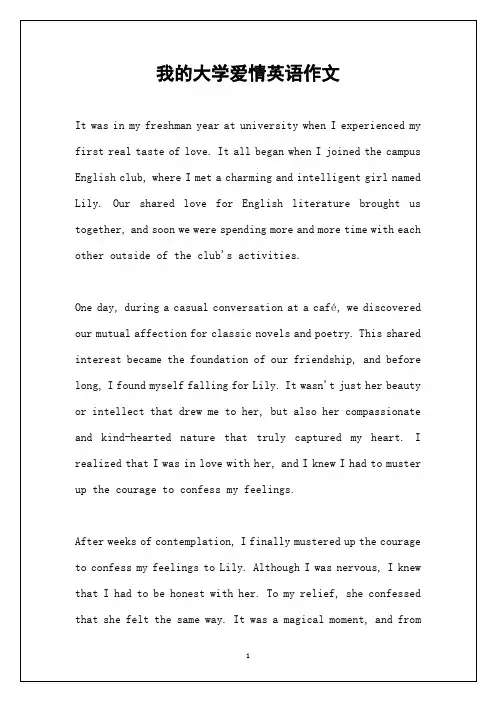 我的大学爱情英语作文

It was in my freshman year at university when I experienced my first real taste of love. It all began when I joined the campus English club, where I met a charming and intelligent girl named Lily. Our shared love for English literature brought us together, and soon we were spending more and more time with each other outside of the club's activities.

One day, during a casual conversation at a café, we discovered our mutual affection for classic novels and poetry. This shared interest became the foundation of our friendship, and before long, I found myself falling for Lily. It wasn't just her beauty or intellect that drew me to her, but also her compassionate and kind-hearted nature that truly captured my heart. I realized that I was in love with her, and I knew I had to muster up the courage to confess my feelings.

After weeks of contemplation, I finally mustered up the courage to confess my feelings to Lily. Although I was nervous, I knew that I had to be honest with her. To my relief, she confessed that she felt the same way. It was a magical moment, and from

1